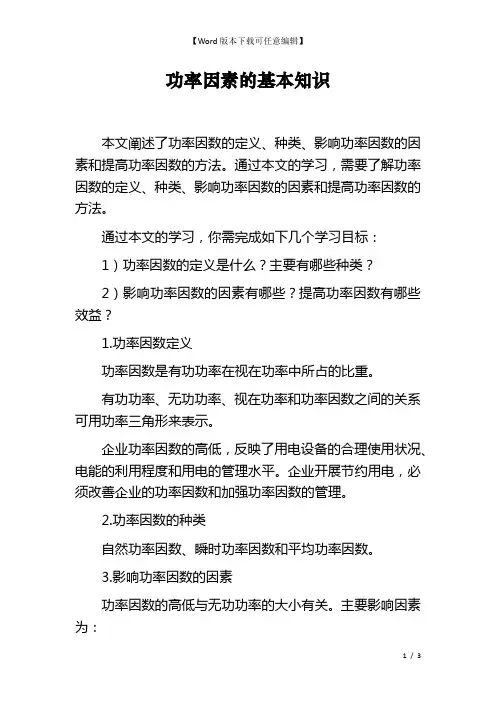 【Word版本下载可任意编辑】

功率因素的基本知识

本文阐述了功率因数的定义、种类、影响功率因数的因素和提高功率因数的方法。通过本文的学习，需要了解功率因数的定义、种类、影响功率因数的因素和提高功率因数的方法。

通过本文的学习，你需完成如下几个学习目标：

1）功率因数的定义是什么？主要有哪些种类？

2）影响功率因数的因素有哪些？提高功率因数有哪些效益？

1.功率因数定义

功率因数是有功功率在视在功率中所占的比重。

有功功率、无功功率、视在功率和功率因数之间的关系可用功率三角形来表示。

企业功率因数的高低，反映了用电设备的合理使用状况、电能的利用程度和用电的管理水平。企业开展节约用电，必须改善企业的功率因数和加强功率因数的管理。

2.功率因数的种类

自然功率因数、瞬时功率因数和平均功率因数。

3.影响功率因数的因素

功率因数的高低与无功功率的大小有关。主要影响因素为：

1 / 3